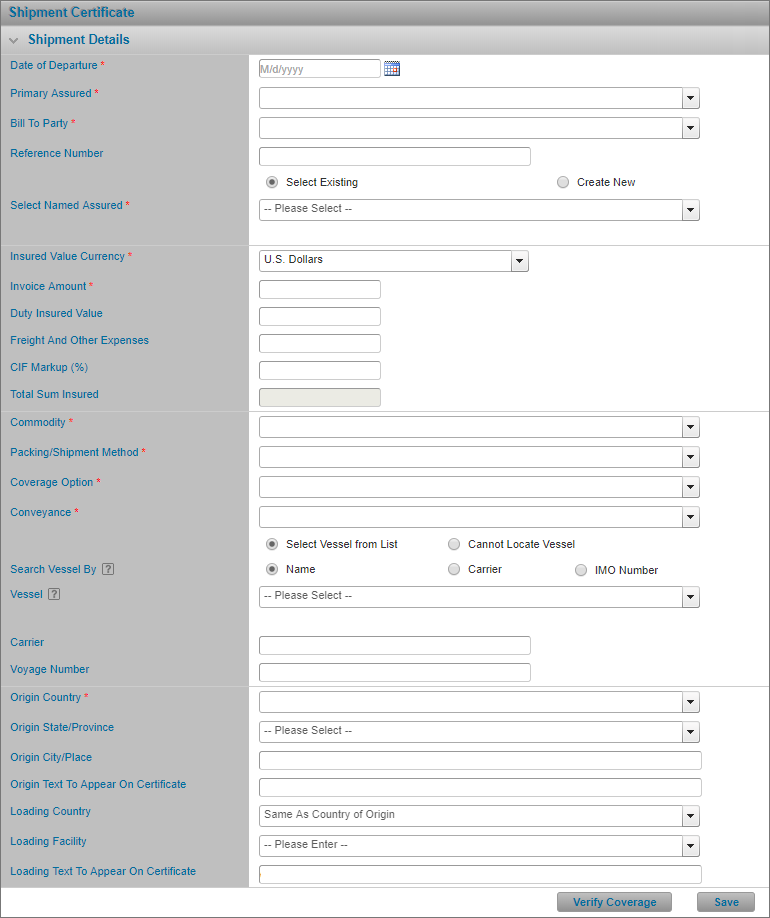 Shipment Certificate

Shipment Details

Date of Departure * M/d/yyyy

Primary Assured *

Bill To Party *

Reference Number

Select Existing Create New

Select Named Assured * -- Please Select --

Insured Value Currency * U.S. Dollars

Invoice Amount *

Duty Insured Value

Freight And Other Expenses

CIF Markup (%)

Total Sum Insured

Commodity *

Packing/Shipment Method *

Coverage Option *

Conveyance *

Select Vessel from List Cannot Locate Vessel

Search Vessel By ? Name Carrier IMO Number

Vessel ? -- Please Select --

Carrier

Voyage Number

Origin Country *

Origin State/Province -- Please Select --

Origin City/Place

Origin Text To Appear On Certificate

Loading Country Same As Country of Origin

Loading Facility -- Please Enter --

Loading Text To Appear On Certificate

Verify Coverage Save